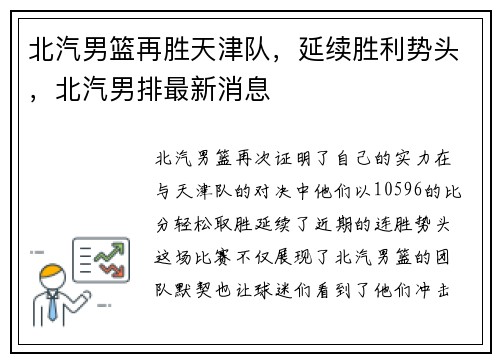 北汽男篮再胜天津队，延续胜利势头，北汽男排最新消息

北汽男篮再次证明了自己的实力在与天津队的对决中他们以10596的比分轻松取胜延续了近期的连胜势头这场比赛不仅展现了北汽男篮的团队默契也让球迷们看到了他们冲击